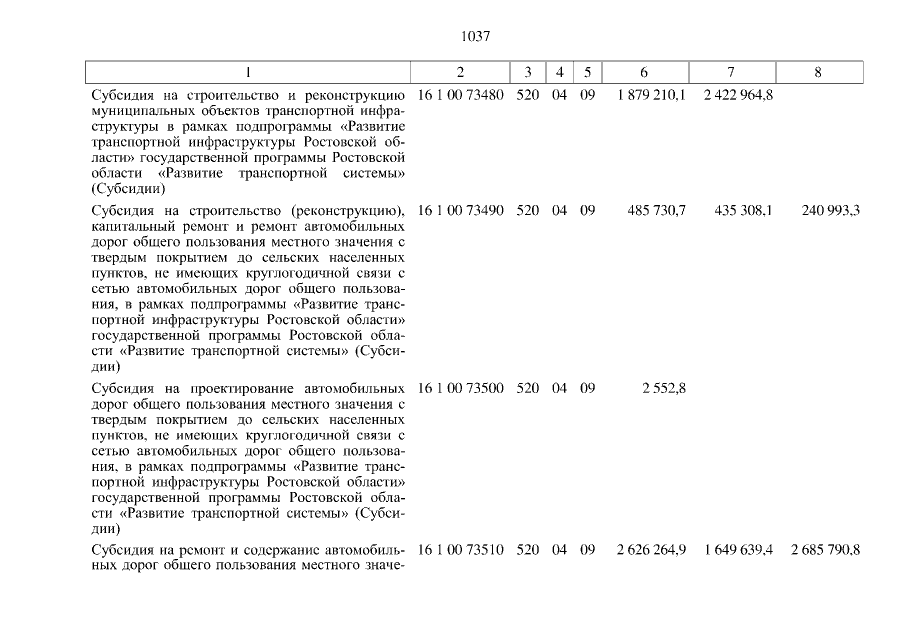 1037

| 1 | 2 | 3 | 4 | 5 | 6 | 7 | 8 |
|---|---|---|---|---|---|---|---|
| Субсидия на строительство и реконструкцию муниципальных объектов транспортной инфраструктуры в рамках подпрограммы «Развитие транспортной инфраструктуры Ростовской области» государственной программы Ростовской области «Развитие транспортной системы» (Субсидии) | 16 1 00 73480 | 520 | 04 | 09 | 1 879 210,1 | 2 422 964,8 | |
| Субсидия на строительство (реконструкцию), капитальный ремонт и ремонт автомобильных дорог общего пользования местного значения с твердым покрытием до сельских населенных пунктов, не имеющих круглогодичной связи с сетью автомобильных дорог общего пользования, в рамках подпрограммы «Развитие транспортной инфраструктуры Ростовской области» государственной программы Ростовской области «Развитие транспортной системы» (Субсидии) | 16 1 00 73490 | 520 | 04 | 09 | 485 730,7 | 435 308,1 | 240 993,3 |
| Субсидия на проектирование автомобильных дорог общего пользования местного значения с твердым покрытием до сельских населенных пунктов, не имеющих круглогодичной связи с сетью автомобильных дорог общего пользования, в рамках подпрограммы «Развитие транспортной инфраструктуры Ростовской области» государственной программы Ростовской области «Развитие транспортной системы» (Субсидии) | 16 1 00 73500 | 520 | 04 | 09 | 2 552,8 | | |
| Субсидия на ремонт и содержание автомобильных дорог общего пользования местного значе- | 16 1 00 73510 | 520 | 04 | 09 | 2 626 264,9 | 1 649 639,4 | 2 685 790,8 |